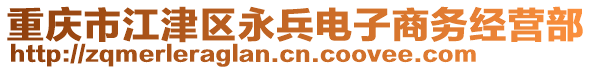 重庆市江津区永兵电子商务经营部
http://zqmerleraglan.cn.coovee.com